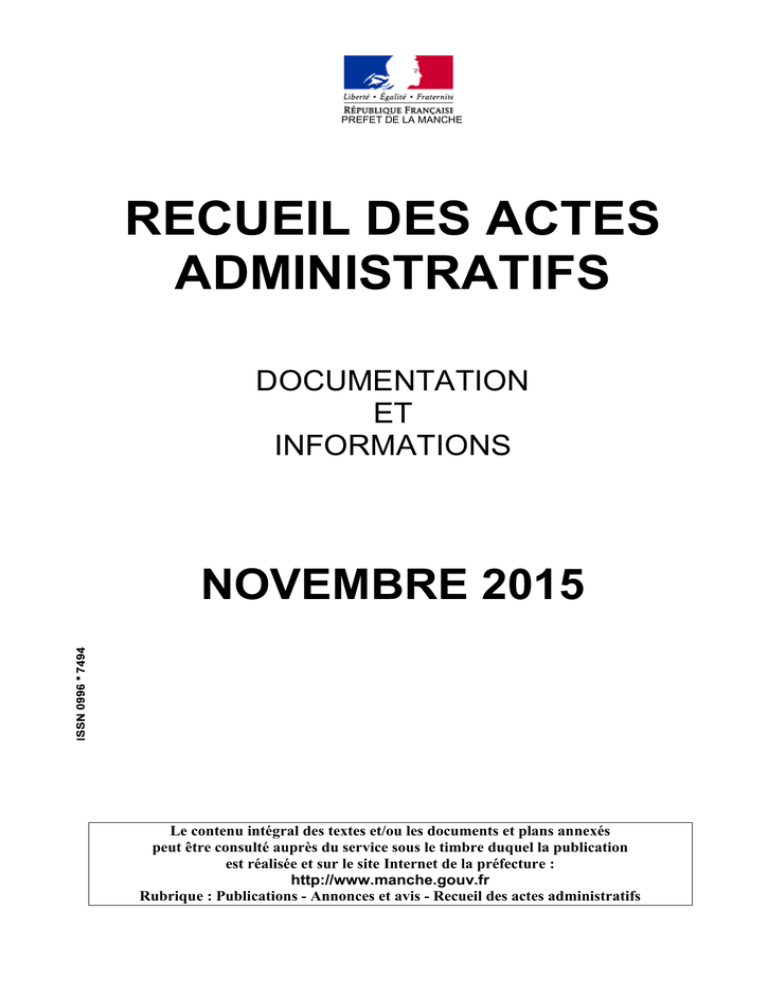 Liberté • Égalité • Fraternité
RÉPUBLIQUE FRANÇAISE
PREFET DE LA MANCHE

RECUEIL DES ACTES ADMINISTRATIFS

DOCUMENTATION
ET
INFORMATIONS

NOVEMBRE 2015

ISSN 0996 * 7494

Le contenu intégral des textes et/ou les documents et plans annexés peut être consulté auprès du service sous le timbre duquel la publication est réalisée et sur le site Internet de la préfecture :
http://www.manche.gouv.fr
Rubrique : Publications - Annonces et avis - Recueil des actes administratifs